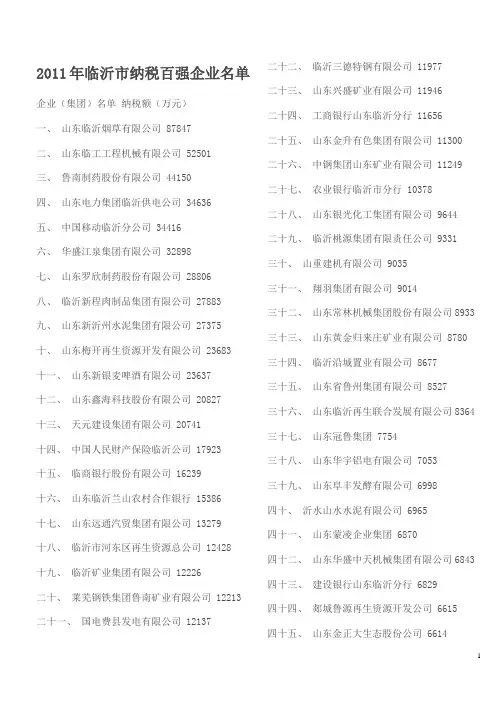 2011年临沂市纳税百强企业名单

企业（集团）名单 纳税额（万元）

一、 山东临沂烟草有限公司 87847

二、 山东临工工程机械有限公司 52501

三、 鲁南制药股份有限公司 44150

四、 山东电力集团临沂供电公司 34636

五、 中国移动临沂分公司 34416

六、 华盛江泉集团有限公司 32898

七、 山东罗欣制药股份有限公司 28806

八、 临沂新程肉制品集团有限公司 27883

九、 山东新沂州水泥集团有限公司 27375

十、 山东梅开再生资源开发有限公司 23683

十一、 山东新银麦啤酒有限公司 23637

十二、 山东鑫海科技股份有限公司 20827

十三、 天元建设集团有限公司 20741

十四、 中国人民财产保险临沂公司 17923

十五、 临商银行股份有限公司 16239

十六、 山东临沂兰山农村合作银行 15386

十七、 山东远通汽贸集团有限公司 13279

十八、 临沂市河东区再生资源总公司 12428

十九、 临沂矿业集团有限公司 12226

二十、 莱芜钢铁集团鲁南矿业有限公司 12213

二十一、 国电费县发电有限公司 12137

二十二、 临沂三德特钢有限公司 11977

二十三、 山东兴盛矿业有限公司 11946

二十四、 工商银行山东临沂分行 11656

二十五、 山东金升有色集团有限公司 11300

二十六、 中钢集团山东矿业有限公司 11249

二十七、 农业银行临沂市分行 10378

二十八、 山东银光化工集团有限公司 9644

二十九、 临沂桃源集团有限责任公司 9331

三十、 山重建机有限公司 9035

三十一、 翔羽集团有限公司 9014

三十二、 山东常林机械集团股份有限公司 8933

三十三、 山东黄金归来庄矿业有限公司 8780

三十四、 临沂沿城置业有限公司 8677

三十五、 山东省鲁州集团有限公司 8527

三十六、 山东临沂再生联合发展有限公司 8364

三十七、 山东冠鲁集团 7754

三十八、 山东华宇铝电有限公司 7053

三十九、 山东阜丰发酵有限公司 6998

四十、 沂水山水水泥有限公司 6965

四十一、 山东蒙凌企业集团 6870

四十二、 山东华盛中天机械集团有限公司 6843

四十三、 建设银行山东临沂分行 6829

四十四、 郯城鲁源再生资源开发公司 6615

四十五、 山东金正大生态股份公司 6614

1